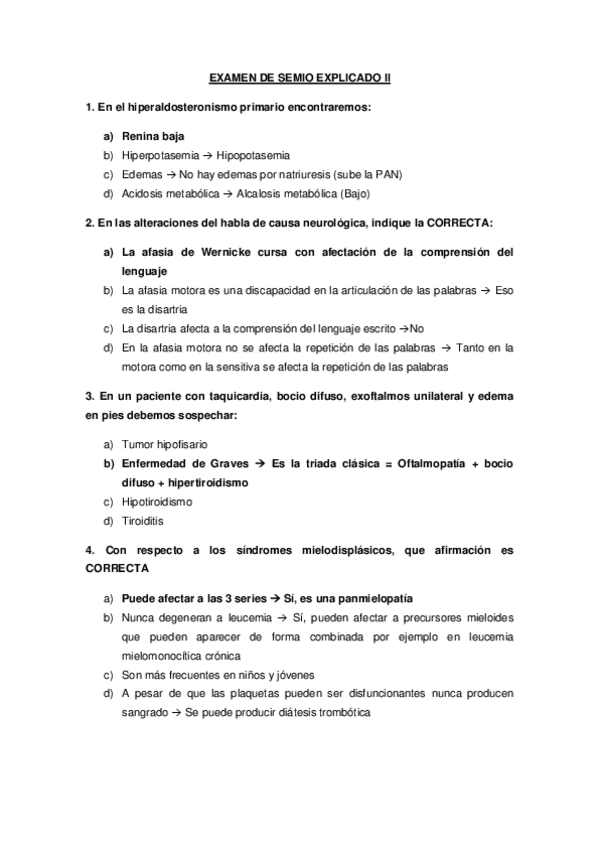 EXAMEN DE SEMIO EXPLICADO II

1. En el hiperaldosteronismo primario encontraremos:

a) Renina baja
b) Hiperpotasemia → Hipopotasemia
c) Edemas → No hay edemas por natriuresis (sube la PAN)
d) Acidosis metabólica → Alcalosis metabólica (Bajo)

2. En las alteraciones del habla de causa neurológica, indique la CORRECTA:

a) La afasia de Wernicke cursa con afectación de la comprensión del lenguaje
b) La afasia motora es una discapacidad en la articulación de las palabras → Eso es la disartria
c) La disartria afecta a la comprensión del lenguaje escrito →No
d) En la afasia motora no se afecta la repetición de las palabras → Tanto en la motora como en la sensitiva se afecta la repetición de las palabras

3. En un paciente con taquicardia, bocio difuso, exoftalmos unilateral y edema en pies debemos sospechar:

a) Tumor hipofisario
b) Enfermedad de Graves → Es la triada clásica = Oftalmopatía + bocio difuso + hipertiroidismo
c) Hipotiroidismo
d) Tiroiditis

4. Con respecto a los síndromes mielodisplásicos, que afirmación es CORRECTA

a) Puede afectar a las 3 series → Sí, es una panmielopatía
b) Nunca degeneran a leucemia → Sí, pueden afectar a precursores mieloides que pueden aparecer de forma combinada por ejemplo en leucemia mielomonocítica crónica
c) Son más frecuentes en niños y jóvenes
d) A pesar de que las plaquetas pueden ser disfuncionantes nunca producen sangrado → Se puede producir diátesis trombótica